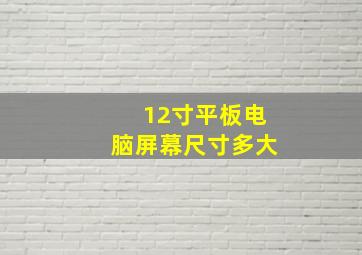 12寸平板电脑屏幕尺寸多大